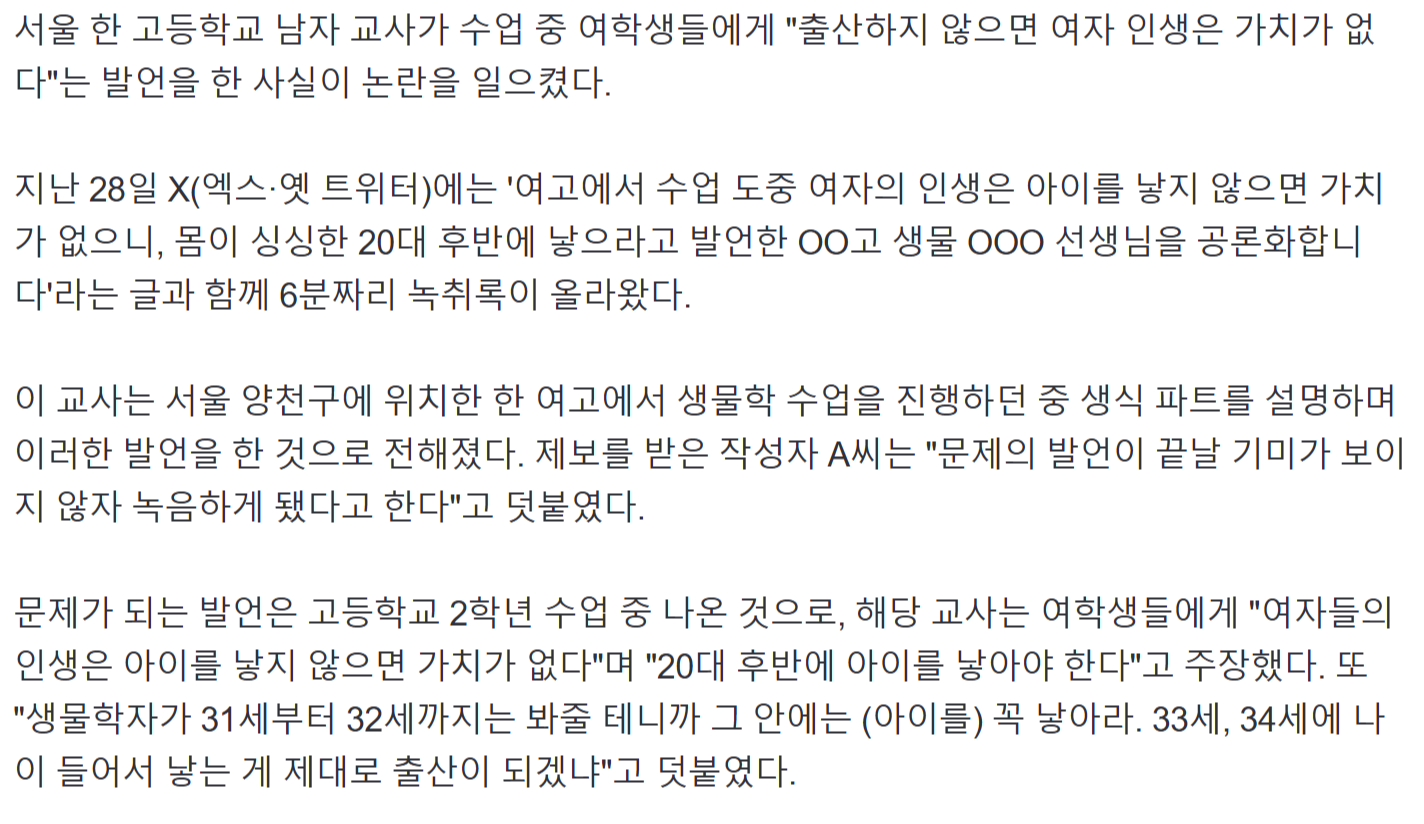 서울 한 고등학교 남자 교사가 수업 중 여학생들에게 "출산하지 않으면 여자 인생은 가치가 없다"는 발언을 한 사실이 논란을 일으켰다.

지난 28일 X(엑스·옛 트위터)에는 '여고에서 수업 도중 여자의 인생은 아이를 낳지 않으면 가치가 없으니, 몸이 싱싱한 20대 후반에 낳으라고 발언한 OO고 생물 OOO 선생님을 공론화합니다'라는 글과 함께 6분짜리 녹취록이 올라왔다.

이 교사는 서울 양천구에 위치한 한 여고에서 생물학 수업을 진행하던 중 생식 파트를 설명하며 이러한 발언을 한 것으로 전해졌다. 제보를 받은 작성자 A씨는 "문제의 발언이 끝날 기미가 보이지 않자 녹음하게 됐다고 한다"고 덧붙였다.

문제가 되는 발언은 고등학교 2학년 수업 중 나온 것으로, 해당 교사는 여학생들에게 "여자들의 인생은 아이를 낳지 않으면 가치가 없다"며 "20대 후반에 아이를 낳아야 한다"고 주장했다. 또 "생물학자가 31세부터 32세까지는 봐줄 테니까 그 안에는 (아이를) 꼭 낳아라. 33세, 34세에 나이 들어서 낳는 게 제대로 출산이 되겠냐"고 덧붙였다.